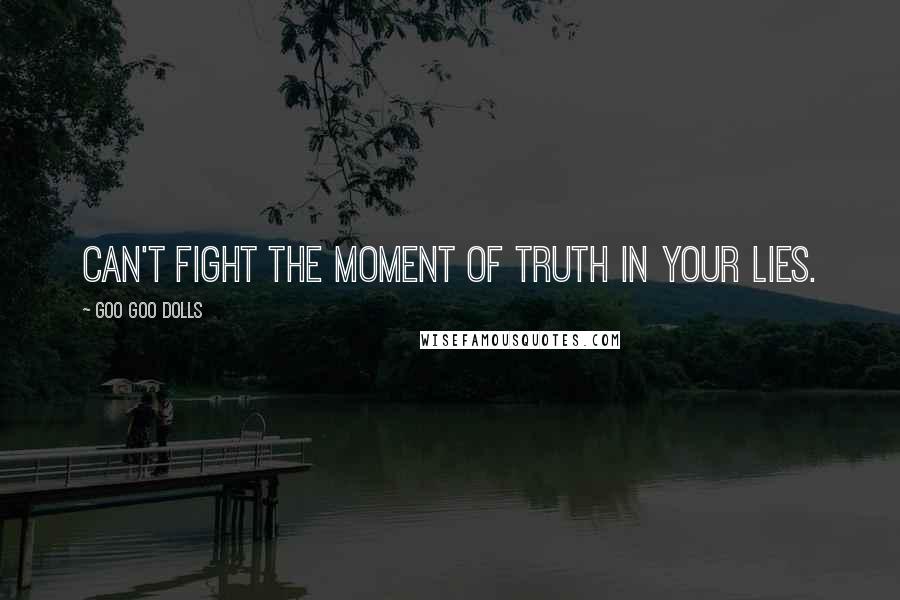 CAN'T FIGHT THE MOMENT OF TRUTH IN YOUR LIES.

~ GOO GOO DOLLS

WISEFAMOUSQUOTES.COM